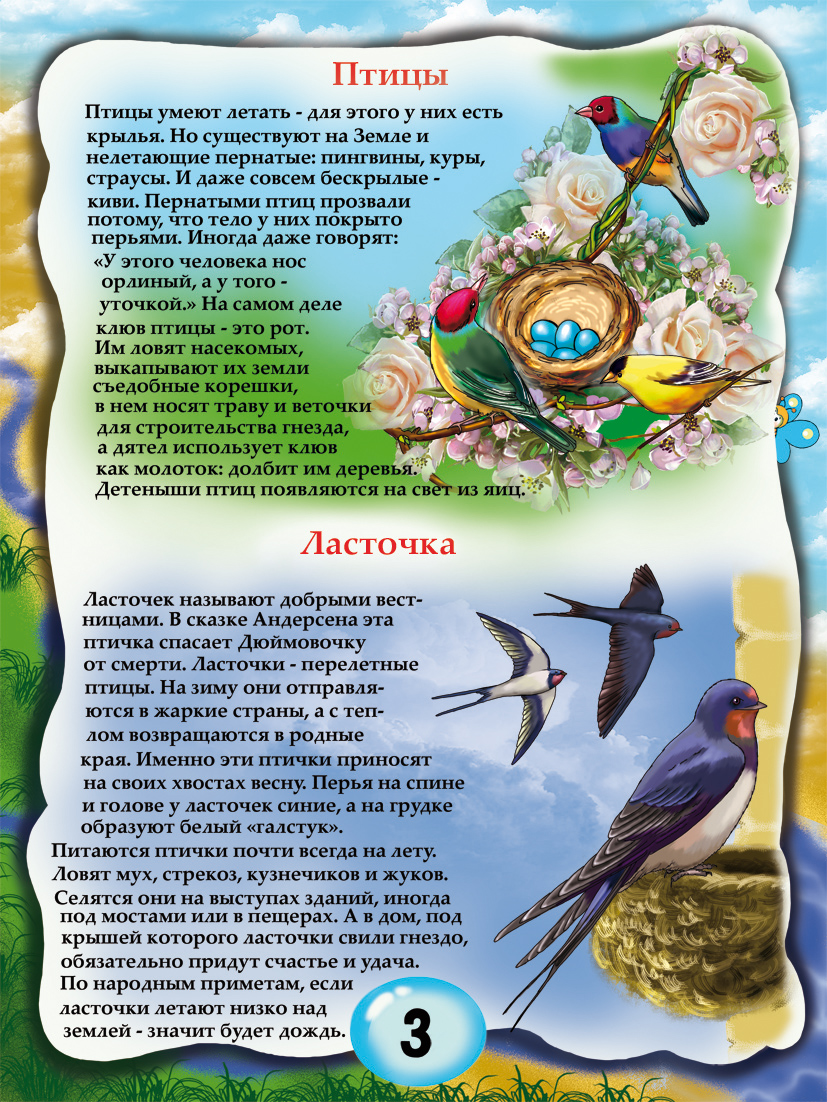 Птицы

Птицы умеют летать - для этого у них есть крылья. Но существуют на Земле и нелетающие пернатые: пингвины, куры, страусы. И даже совсем бескрылые - киви. Пернатыми птиц прозвали потому, что тело у них покрыто перьями. Иногда даже говорят: «У этого человека нос орлиный, а у того - уточкой.» На самом деле клюв птицы - это рот. Им ловят насекомых, выкапывают их земли съедобные корешки, в нем носят траву и веточки для строительства гнезда, а дятел использует клюв как молоток: долбит им деревья. Детеныши птиц появляются на свет из яиц.

Ласточка

Ласточек называют добрыми вестницами. В сказке Андерсена эта птичка спасает Дюймовочку от смерти. Ласточки - перелетные птицы. На зиму они отправляются в жаркие страны, а с теплом возвращаются в родные края. Именно эти птички приносят на своих хвостах весну. Перья на спине и голове у ласточек синие, а на грудке образуют белый «галстук».
Питаются птички почти всегда на лету. Ловят мух, стрекоз, кузнечиков и жуков. Селятся они на выступах зданий, иногда под мостами или в пещерах. А в дом, под крышей которого ласточки свили гнездо, обязательно придут счастье и удача. По народным приметам, если ласточки летают низко над землей - значит будет дождь.

3